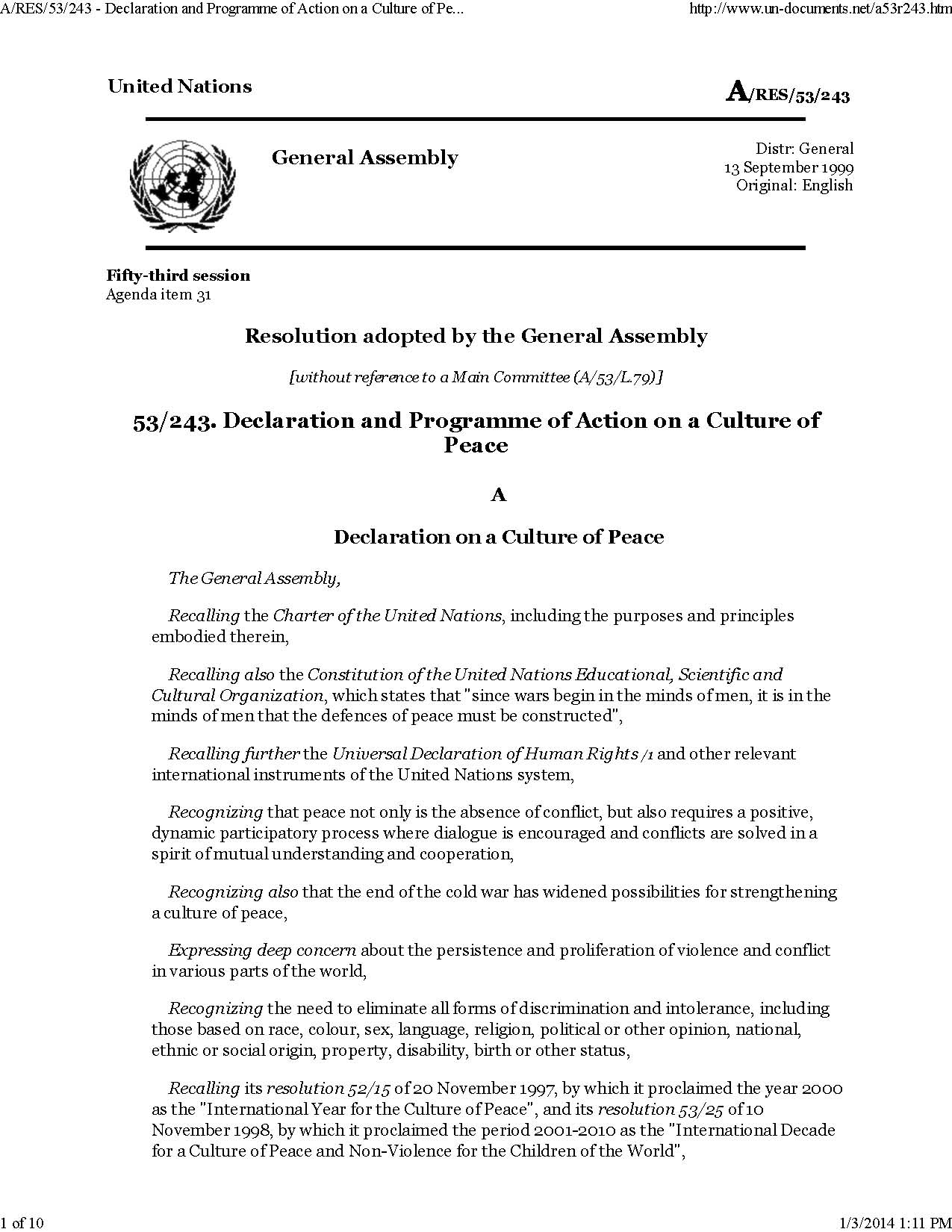 A/RES/53/243 - Declaration and Programme of Action on a Culture of Pe...

http://www.un-documents.net/a53r243.htm

United Nations

A/RES/53/243

General Assembly

Distr: General
13 September 1999
Original: English

Fifty-third session
Agenda item 31

Resolution adopted by the General Assembly

[without reference to a Main Committee (A/53/L.79)]

53/243. Declaration and Programme of Action on a Culture of Peace

A

Declaration on a Culture of Peace

The General Assembly,

Recalling the Charter of the United Nations, including the purposes and principles embodied therein,

Recalling also the Constitution of the United Nations Educational, Scientific and Cultural Organization, which states that "since wars begin in the minds of men, it is in the minds of men that the defences of peace must be constructed",

Recalling further the Universal Declaration of Human Rights /1 and other relevant international instruments of the United Nations system,

Recognizing that peace not only is the absence of conflict, but also requires a positive, dynamic participatory process where dialogue is encouraged and conflicts are solved in a spirit of mutual understanding and cooperation,

Recognizing also that the end of the cold war has widened possibilities for strengthening a culture of peace,

Expressing deep concern about the persistence and proliferation of violence and conflict in various parts of the world,

Recognizing the need to eliminate all forms of discrimination and intolerance, including those based on race, colour, sex, language, religion, political or other opinion, national, ethnic or social origin, property, disability, birth or other status,

Recalling its resolution 52/15 of 20 November 1997, by which it proclaimed the year 2000 as the "International Year for the Culture of Peace", and its resolution 53/25 of 10 November 1998, by which it proclaimed the period 2001-2010 as the "International Decade for a Culture of Peace and Non-Violence for the Children of the World",

1 of 10

1/3/2014 1:11 PM